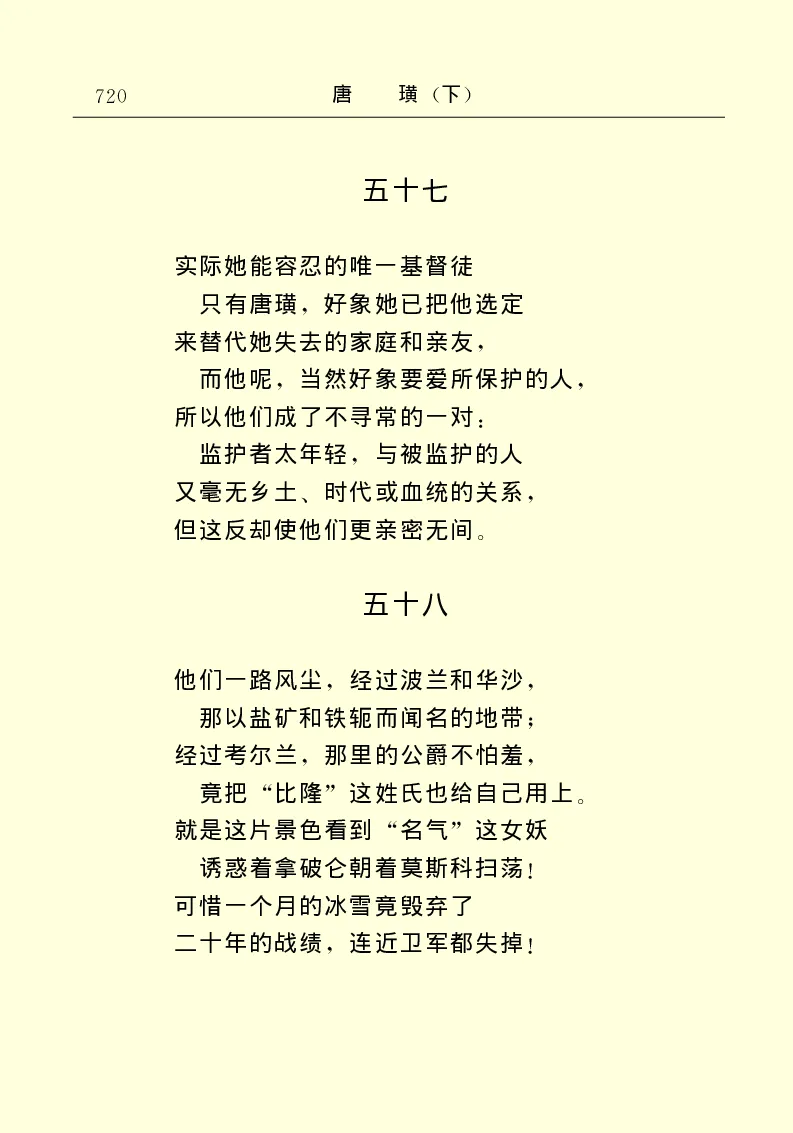 720 唐 璜（下）

五十七

实际她能容忍的唯一基督徒
只有唐璜，好象她已把他选定
来替代她失去的家庭和亲友，
而他呢，当然好象要爱所保护的人，
所以他们成了不寻常的一对：
监护者太年轻，与被监护的人
又毫无乡土、时代或血统的关系，
但这反却使他们更亲密无间。

五十八

他们一路风尘，经过波兰和华沙，
那以盐矿和铁轭而闻名的地带；
经过考尔兰，那里的公爵不怕羞，
竟把“比隆”这姓氏也给自己用上。
就是这片景色看到“名气”这女妖
诱惑着拿破仑朝着莫斯科扫荡！
可惜一个月的冰雪竟毁弃了
二十年的战绩，连近卫军都失掉！